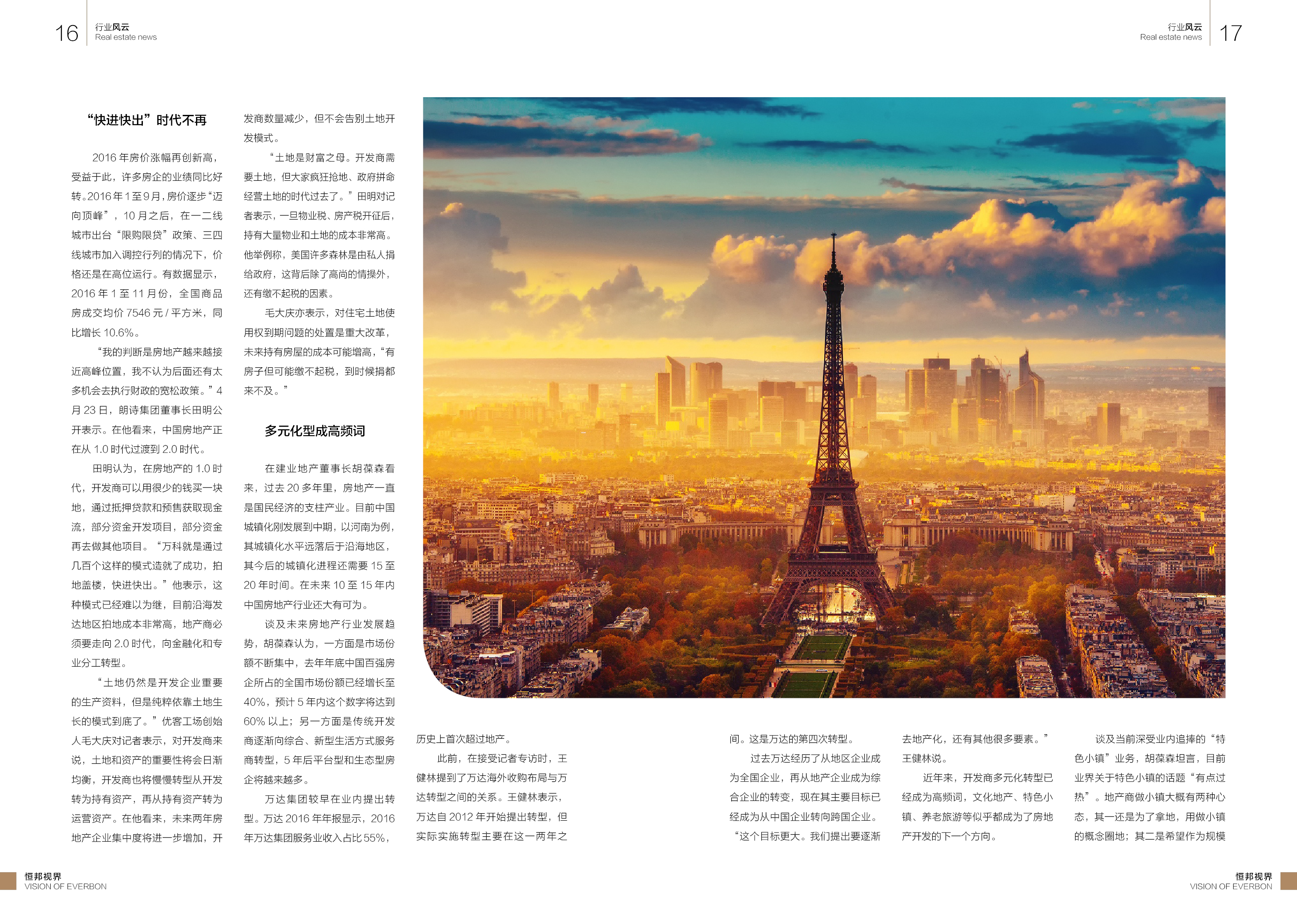 16 行业风云
Real estate news

行业风云
Real estate news 17

“快进快出”时代不再

2016 年房价涨幅再创新高，受益于此，许多房企的业绩同比好转。2016 年 1 至 9 月，房价逐步“迈向顶峰”，10 月之后，在一二线城市出台“限购限贷”政策、三四线城市加入调控行列的情况下，价格还是在高位运行。有数据显示，2016 年 1 至 11 月份，全国商品房成交均价 7546 元 / 平方米，同比增长 10.6%。

“我的判断是房地产越来越接近高峰位置，我不认为后面还有太多机会去执行财政的宽松政策。”4 月 23 日，朗诗集团董事长田明公开表示。在他看来，中国房地产正在从 1.0 时代过渡到 2.0 时代。

田明认为，在房地产的 1.0 时代，开发商可以用很少的钱买一块地，通过抵押贷款和预售获取现金流，部分资金开发项目，部分资金再去做其他项目。“万科就是通过几百个这样的模式造就了成功，拍地盖楼，快进快出。”他表示，这种模式已经难以为继，目前沿海发达地区拍地成本非常高，地产商必须要走向 2.0 时代，向金融化和专业分工转型。

“土地仍然是开发企业重要的生产资料，但是纯粹依靠土地生长的模式到底了。”优客工场创始人毛大庆对记者表示，对开发商来说，土地和资产的重要性将会日渐均衡，开发商也将慢慢转型从开发转为持有资产，再从持有资产转为运营资产。在他看来，未来两年房地产企业集中度将进一步增加，开发商数量减少，但不会告别土地开发模式。

“土地是财富之母。开发商需要土地，但大家疯狂抢地、政府拼命经营土地的时代过去了。”田明对记者表示，一旦物业税、房产税开征后，持有大量物业和土地的成本非常高。他举例称，美国许多森林是由私人捐给政府，这背后除了高尚的情操外，还有缴不起税的因素。

毛大庆亦表示，对住宅土地使用权到期问题的处置是重大改革，未来持有房屋的成本可能增高，“有房子但可能缴不起税，到时候捐都来不及。”

多元化型成高频词

在建业地产董事长胡葆森看来，过去 20 多年里，房地产一直是国民经济的支柱产业。目前中国城镇化刚发展到中期，以河南为例，其城镇化水平远落后于沿海地区，其今后的城镇化进程还需要 15 至 20 年时间。在未来 10 至 15 年内中国房地产行业还大有可为。

谈及未来房地产行业发展趋势，胡葆森认为，一方面是市场份额不断集中，去年年底中国百强房企所占的全国市场份额已经增长至 40%，预计 5 年内这个数字将达到 60% 以上；另一方面是传统开发商逐渐向综合、新型生活方式服务商转型，5 年后平台型和生态型房企将越来越多。

万达集团较早在业内提出转型。万达 2016 年年报显示，2016 年万达集团服务业收入占比 55%，历史上首次超过地产。

此前，在接受记者专访时，王健林提到了万达海外收购布局与万达转型之间的关系。王健林表示，万达自 2012 年开始提出转型，但实际实施转型主要在这一两年之间。这是万达的第四次转型。

过去万达经历了从地区企业成为全国企业，再从地产企业成为综合企业的转变，现在其主要目标已经成为从中国企业转向跨国企业。“这个目标更大。我们提出要逐渐去地产化，还有其他很多要素。”王健林说。

近年来，开发商多元化转型已经成为高频词，文化地产、特色小镇、养老旅游等似乎都成为了房地产开发的下一个方向。

谈及当前深受业内追捧的“特色小镇”业务，胡葆森坦言，目前业界关于特色小镇的话题“有点过热”。地产商做小镇大概有两种心态，其一还是为了拿地，用做小镇的概念圈地；其二是希望作为规模

恒邦视界
VISION OF EVERBON

恒邦视界
VISION OF EVERBON